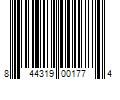 8 44319 00177 4